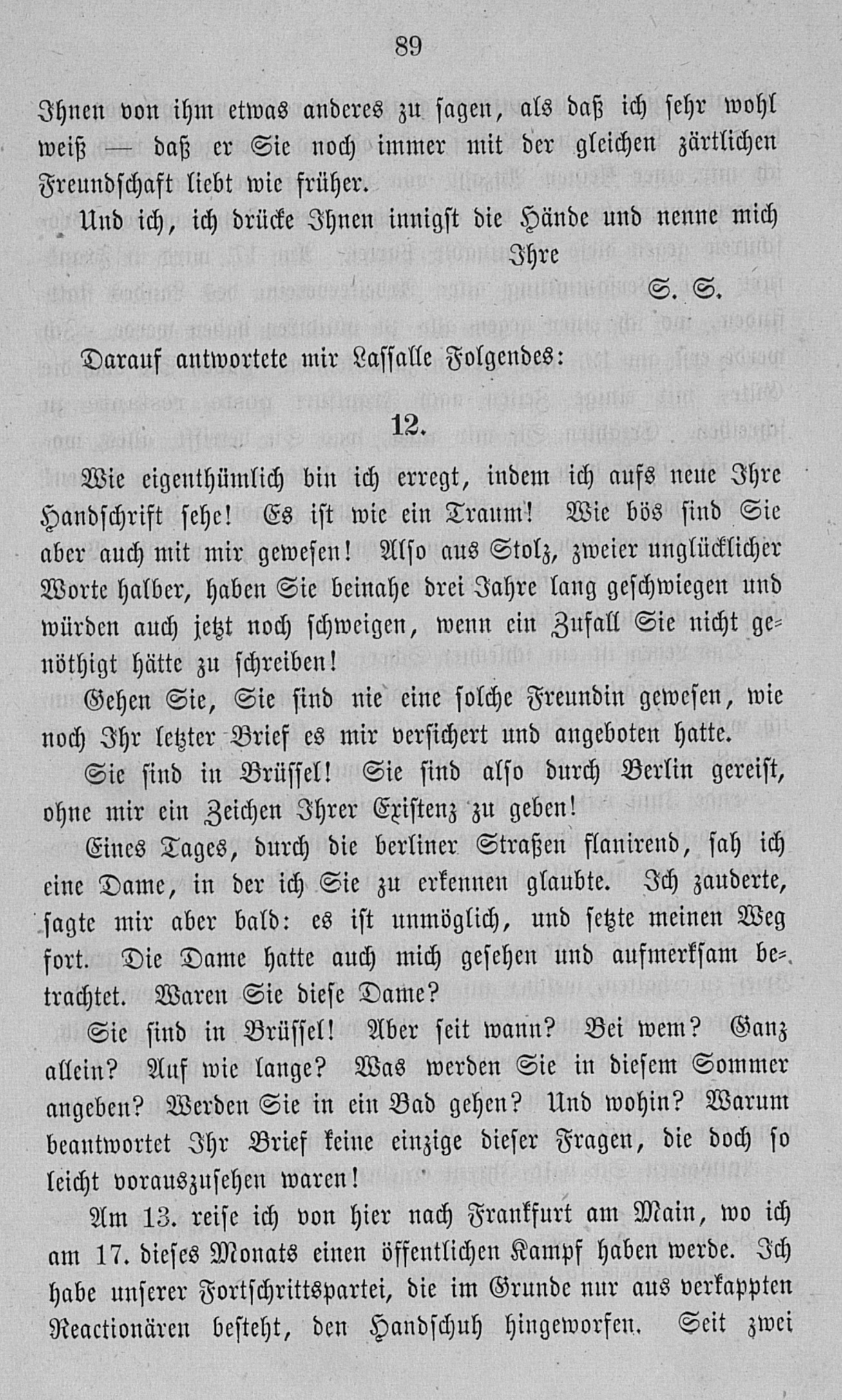 89

Ihnen von ihm etwas anderes zu sagen, als daß ich sehr wohl weiß — daß er Sie noch immer mit der gleichen zärtlichen Freundschaft liebt wie früher.

Und ich, ich drücke Ihnen innigst die Hände und nenne mich Ihre

S. S.

Darauf antwortete mir Lassalle Folgendes:

12.

Wie eigenthümlich bin ich erregt, indem ich aufs neue Ihre Handschrift sehe! Es ist wie ein Traum! Wie bös sind Sie aber auch mit mir gewesen! Also aus Stolz, zweier unglücklicher Worte halber, haben Sie beinahe drei Jahre lang geschwiegen und würden auch jetzt noch schweigen, wenn ein Zufall Sie nicht genöthigt hätte zu schreiben!

Gehen Sie, Sie sind nie eine solche Freundin gewesen, wie noch Ihr letzter Brief es mir versichert und angeboten hatte.

Sie sind in Brüssel! Sie sind also durch Berlin gereist, ohne mir ein Zeichen Ihrer Existenz zu geben!

Eines Tages, durch die berliner Straßen flanirend, sah ich eine Dame, in der ich Sie zu erkennen glaubte. Ich zauderte, sagte mir aber bald: es ist unmöglich, und setzte meinen Weg fort. Die Dame hatte auch mich gesehen und aufmerksam betrachtet. Waren Sie diese Dame?

Sie sind in Brüssel! Aber seit wann? Bei wem? Ganz allein? Auf wie lange? Was werden Sie in diesem Sommer angeben? Werden Sie in ein Bad gehen? Und wohin? Warum beantwortet Ihr Brief keine einzige dieser Fragen, die doch so leicht vorauszusehen waren!

Am 13. reise ich von hier nach Frankfurt am Main, wo ich am 17. dieses Monats einen öffentlichen Kampf haben werde. Ich habe unserer Fortschrittspartei, die im Grunde nur aus verkappten Reactionären besteht, den Handschuh hingeworfen. Seit zwei